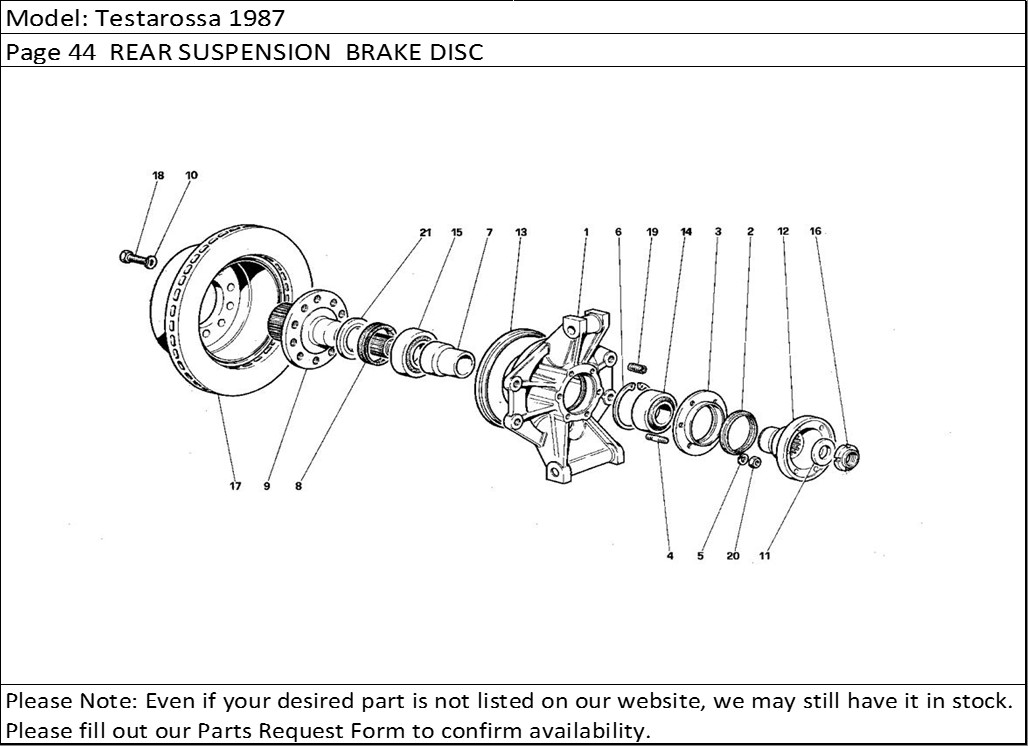 Model: Testarossa 1987

Page 44 REAR SUSPENSION BRAKE DISC

18 10 21 15 7 13 1 6 19 14 3 2 12 16

17 9 8 4 5 20 11

Please Note: Even if your desired part is not listed on our website, we may still have it in stock. Please fill out our Parts Request Form to confirm availability.